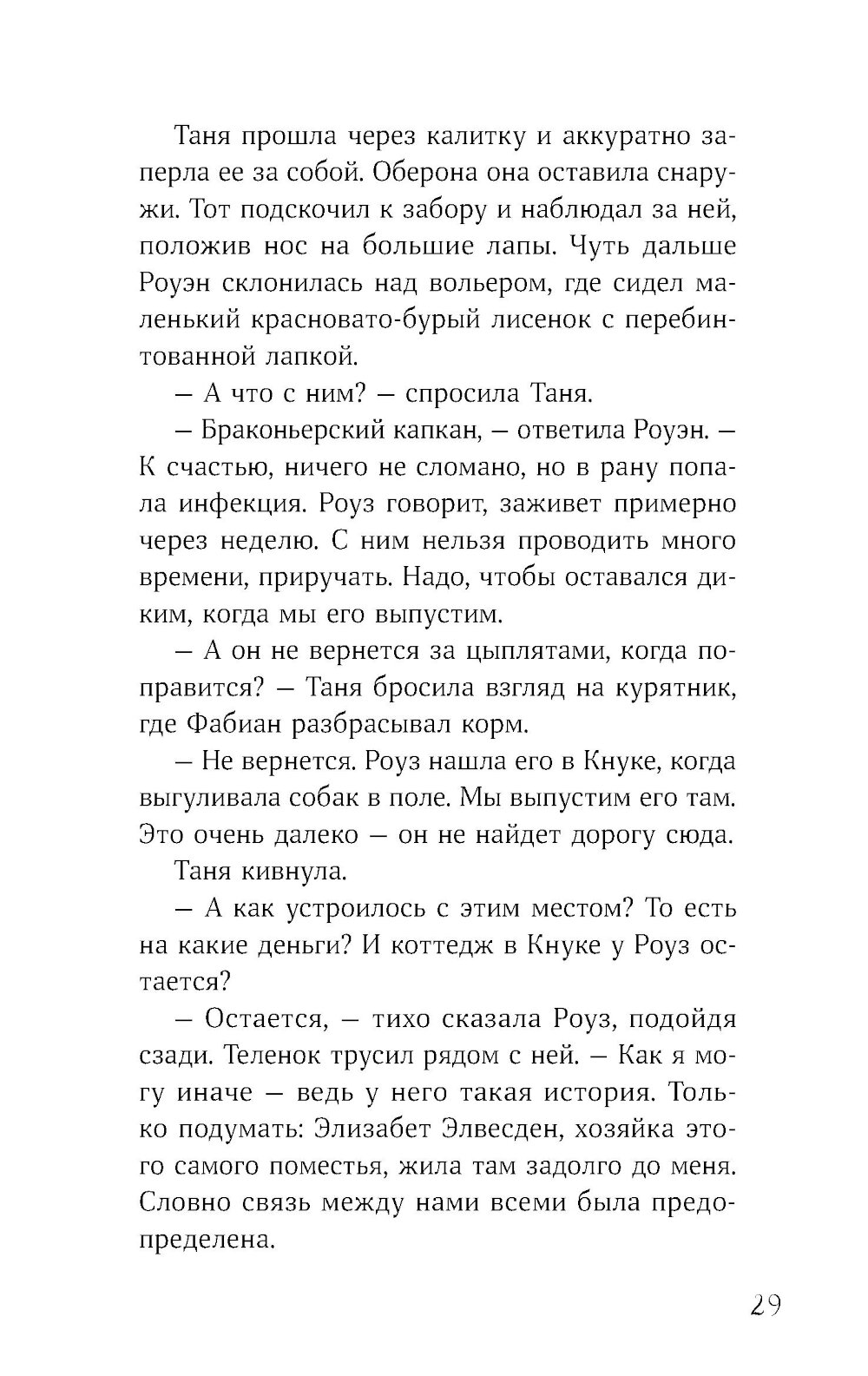 Таня прошла через калитку и аккуратно заперла ее за собой. Оберона она оставила снаружи. Тот подскочил к забору и наблюдал за ней, положив нос на большие лапы. Чуть дальше Роуэн склонилась над вольером, где сидел маленький красновато-бурый лисенок с перебинтованной лапкой.

— А что с ним? — спросила Таня.

— Браконьерский капкан, — ответила Роуэн. — К счастью, ничего не сломано, но в рану попала инфекция. Роуз говорит, заживет примерно через неделю. С ним нельзя проводить много времени, приручать. Надо, чтобы оставался диким, когда мы его выпустим.

— А он не вернется за цыплятами, когда поправится? — Таня бросила взгляд на курятник, где Фабиан разбрасывал корм.

— Не вернется. Роуз нашла его в Кнуке, когда выгуливала собак в поле. Мы выпустим его там. Это очень далеко — он не найдет дорогу сюда.

Таня кивнула.

— А как устроилось с этим местом? То есть на какие деньги? И коттедж в Кнуке у Роуз остается?

— Остается, — тихо сказала Роуз, подойдя сзади. Теленок трусил рядом с ней. — Как я могу иначе — ведь у него такая история. Только подумать: Элизабет Элвесден, хозяйка этого самого поместья, жила там задолго до меня. Словно связь между нами всеми была предопределена.

29